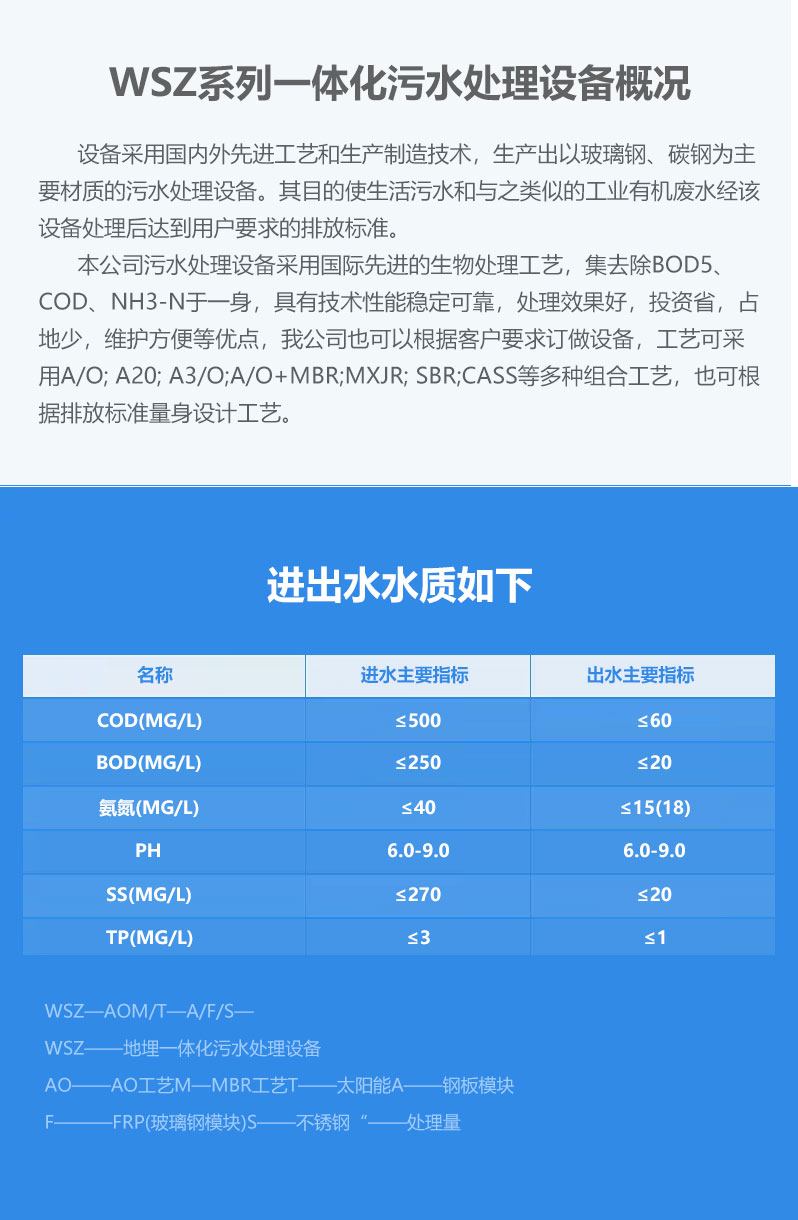 WSZ系列一体化污水处理设备概况

设备采用国内外先进工艺和生产制造技术，生产出以玻璃钢、碳钢为主要材质的污水处理设备。其目的使生活污水和与之类似的工业有机废水经该设备处理后达到用户要求的排放标准。

本公司污水处理设备采用国际先进的生物处理工艺，集去除BOD5、COD、NH3-N于一身，具有技术性能稳定可靠，处理效果好，投资省，占地少，维护方便等优点，我公司也可以根据客户要求订做设备，工艺可采用A/O; A20; A3/O;A/O+MBR;MXJR; SBR;CASS等多种组合工艺，也可根据排放标准量身设计工艺。

进出水水质如下

| 名称 | 进水主要指标 | 出水主要指标 |
|---|---|---|
| COD(MG/L) | ≤500 | ≤60 |
| BOD(MG/L) | ≤250 | ≤20 |
| 氨氮(MG/L) | ≤40 | ≤15(18) |
| PH | 6.0-9.0 | 6.0-9.0 |
| SS(MG/L) | ≤270 | ≤20 |
| TP(MG/L) | ≤3 | ≤1 |

WSZ—AOM/T—A/F/S—
WSZ——地埋一体化污水处理设备
AO——AO工艺M—MBR工艺T——太阳能A——钢板模块
F———FRP(玻璃钢模块)S——不锈钢“——处理量